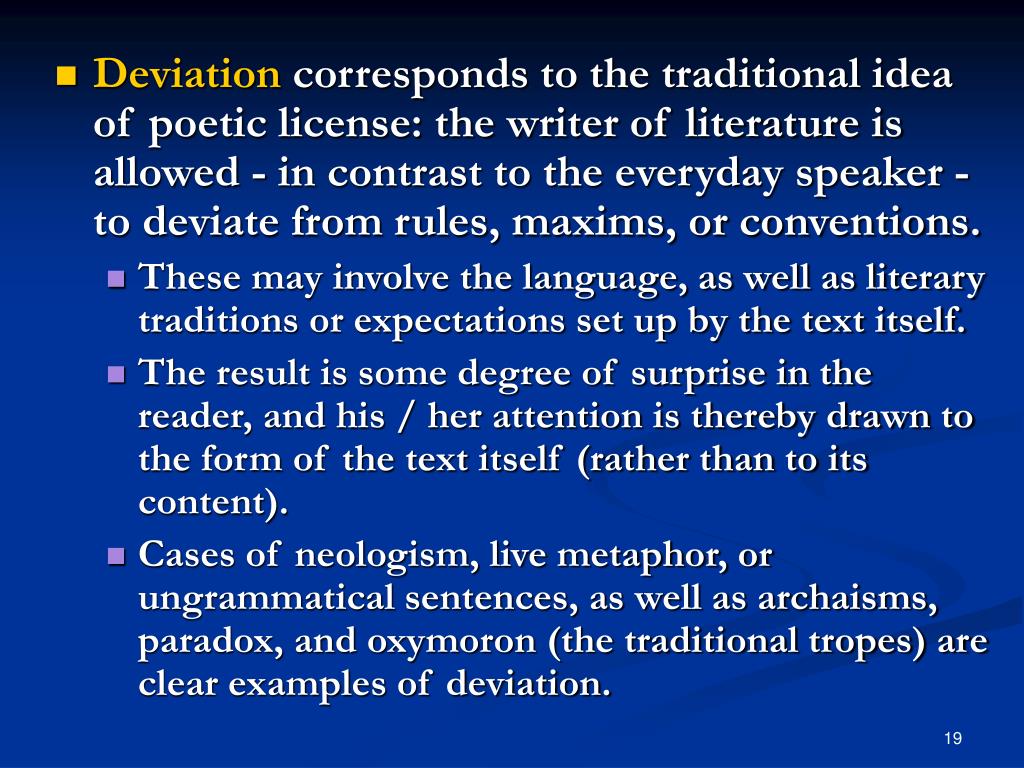 Deviation corresponds to the traditional idea of poetic license: the writer of literature is allowed - in contrast to the everyday speaker - to deviate from rules, maxims, or conventions.

These may involve the language, as well as literary traditions or expectations set up by the text itself.

The result is some degree of surprise in the reader, and his / her attention is thereby drawn to the form of the text itself (rather than to its content).

Cases of neologism, live metaphor, or ungrammatical sentences, as well as archaisms, paradox, and oxymoron (the traditional tropes) are clear examples of deviation.

19